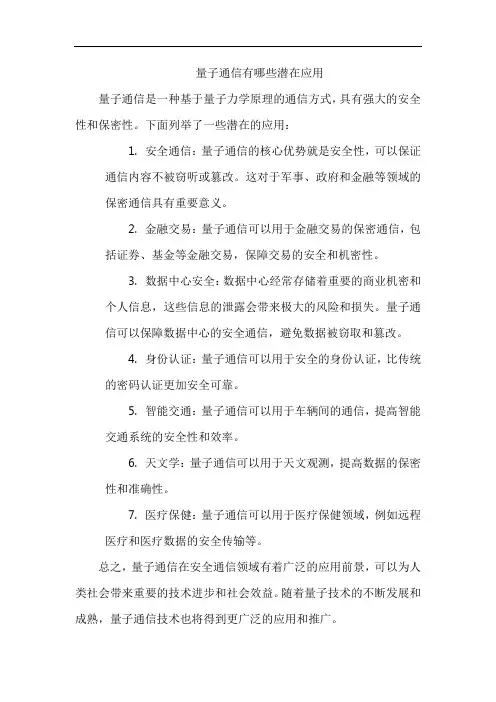 量子通信有哪些潜在应用

量子通信是一种基于量子力学原理的通信方式，具有强大的安全性和保密性。下面列举了一些潜在的应用：

1. 安全通信：量子通信的核心优势就是安全性，可以保证通信内容不被窃听或篡改。这对于军事、政府和金融等领域的保密通信具有重要意义。

2. 金融交易：量子通信可以用于金融交易的保密通信，包括证券、基金等金融交易，保障交易的安全和机密性。

3. 数据中心安全：数据中心经常存储着重要的商业机密和个人信息，这些信息的泄露会带来极大的风险和损失。量子通信可以保障数据中心的安全通信，避免数据被窃取和篡改。

4. 身份认证：量子通信可以用于安全的身份认证，比传统的密码认证更加安全可靠。

5. 智能交通：量子通信可以用于车辆间的通信，提高智能交通系统的安全性和效率。

6. 天文学：量子通信可以用于天文观测，提高数据的保密性和准确性。

7. 医疗保健：量子通信可以用于医疗保健领域，例如远程医疗和医疗数据的安全传输等。

总之，量子通信在安全通信领域有着广泛的应用前景，可以为人类社会带来重要的技术进步和社会效益。随着量子技术的不断发展和成熟，量子通信技术也将得到更广泛的应用和推广。